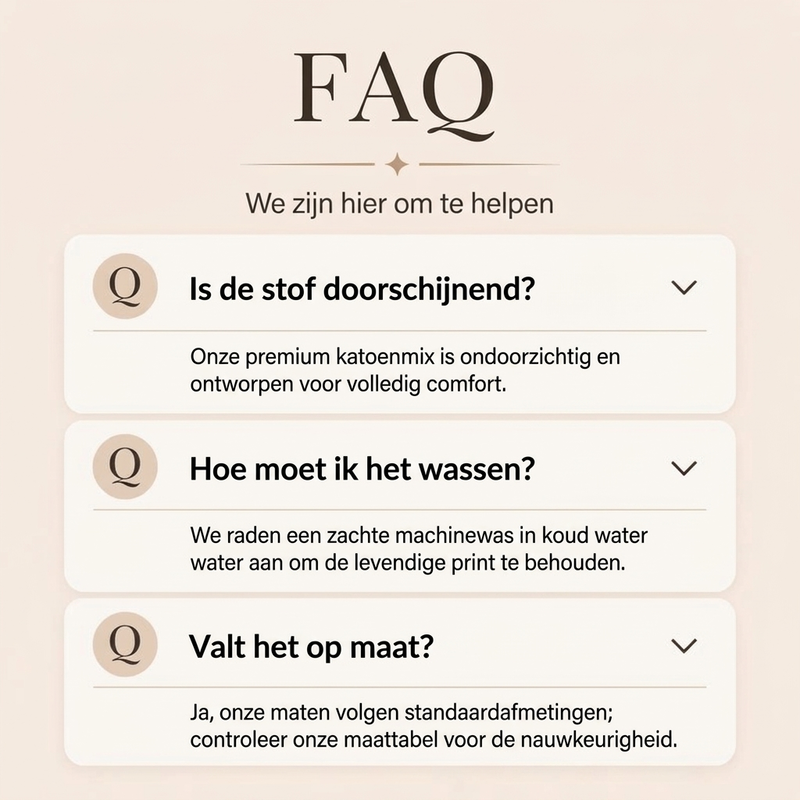 FAQ

We zijn hier om te helpen

Q

Is de stof doorschijnend?

Onze premium katoenmix is ondoorzichtig en ontworpen voor volledig comfort.

Q

Hoe moet ik het wassen?

We raden een zachte machinewas in koud water water aan om de levendige print te behouden.

Q

Valt het op maat?

Ja, onze maten volgen standaardafmetingen; controleer onze maattabel voor de nauwkeurigheid.